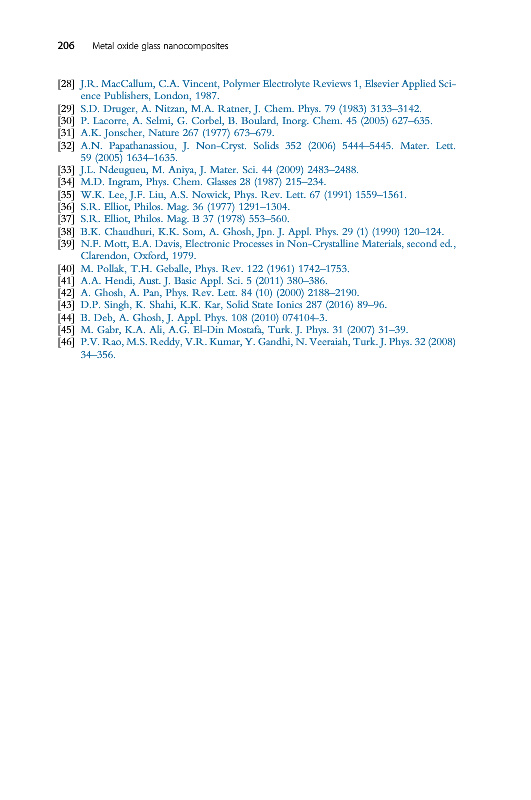 206 Metal oxide glass nanocomposites

[28] J.R. MacCallum, C.A. Vincent, Polymer Electrolyte Reviews 1, Elsevier Applied Science Publishers, London, 1987.
[29] S.D. Druger, A. Nitzan, M.A. Ratner, J. Chem. Phys. 79 (1983) 3133–3142.
[30] P. Lacorre, A. Selmi, G. Corbel, B. Boulard, Inorg. Chem. 45 (2005) 627–635.
[31] A.K. Jonscher, Nature 267 (1977) 673–679.
[32] A.N. Papathanassiou, J. Non-Cryst. Solids 352 (2006) 5444–5445. Mater. Lett. 59 (2005) 1634–1635.
[33] J.L. Ndeugueu, M. Aniya, J. Mater. Sci. 44 (2009) 2483–2488.
[34] M.D. Ingram, Phys. Chem. Glasses 28 (1987) 215–234.
[35] W.K. Lee, J.F. Liu, A.S. Nowick, Phys. Rev. Lett. 67 (1991) 1559–1561.
[36] S.R. Elliot, Philos. Mag. 36 (1977) 1291–1304.
[37] S.R. Elliot, Philos. Mag. B 37 (1978) 553–560.
[38] B.K. Chaudhuri, K.K. Som, A. Ghosh, Jpn. J. Appl. Phys. 29 (1) (1990) 120–124.
[39] N.F. Mott, E.A. Davis, Electronic Processes in Non-Crystalline Materials, second ed., Clarendon, Oxford, 1979.
[40] M. Pollak, T.H. Geballe, Phys. Rev. 122 (1961) 1742–1753.
[41] A.A. Hendi, Aust. J. Basic Appl. Sci. 5 (2011) 380–386.
[42] A. Ghosh, A. Pan, Phys. Rev. Lett. 84 (10) (2000) 2188–2190.
[43] D.P. Singh, K. Shahi, K.K. Kar, Solid State Ionics 287 (2016) 89–96.
[44] B. Deb, A. Ghosh, J. Appl. Phys. 108 (2010) 074104-3.
[45] M. Gabr, K.A. Ali, A.G. El-Din Mostafa, Turk. J. Phys. 31 (2007) 31–39.
[46] P.V. Rao, M.S. Reddy, V.R. Kumar, Y. Gandhi, N. Veeraiah, Turk. J. Phys. 32 (2008) 34–356.